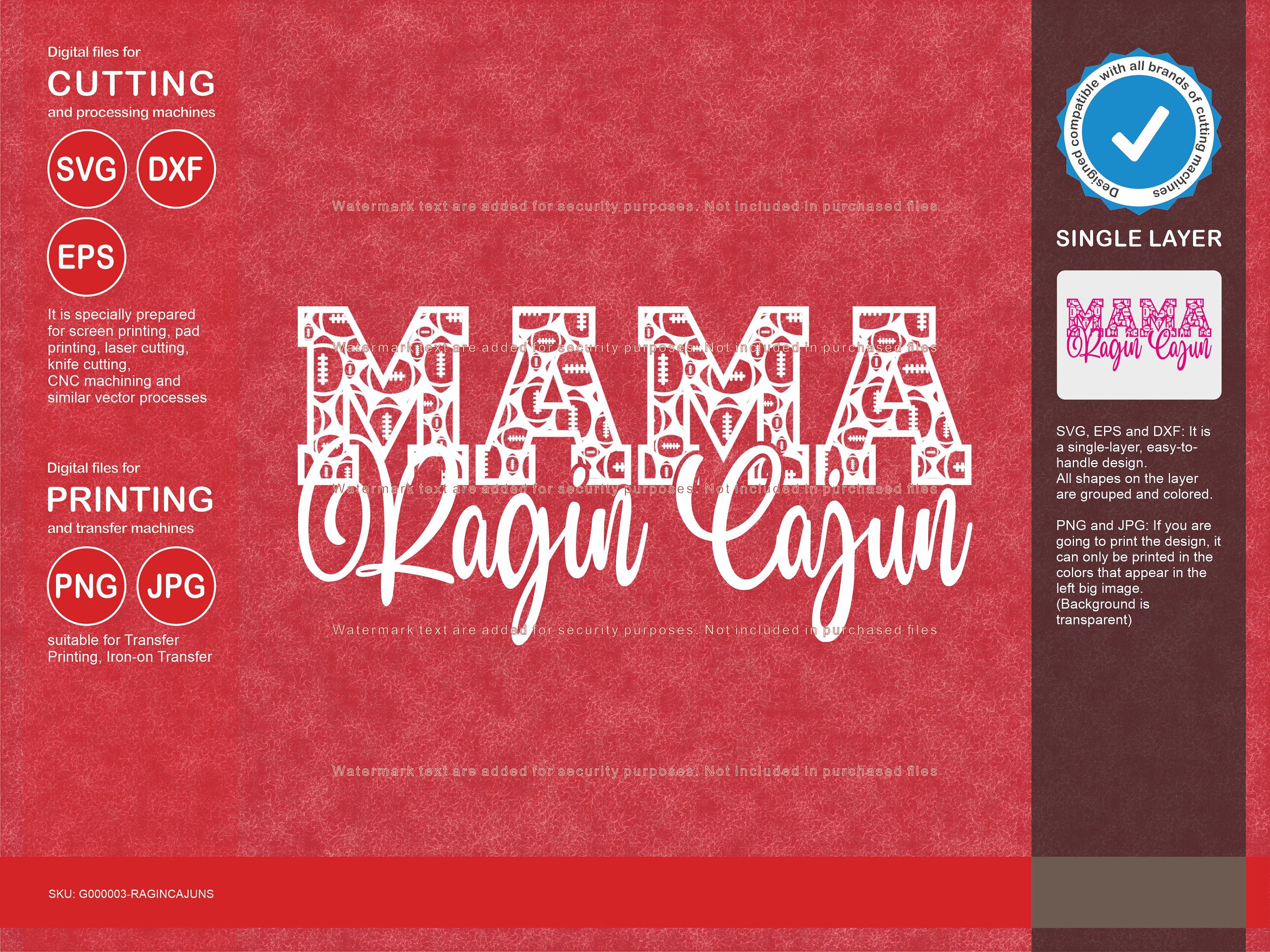 Digital files for
CUTTING
and processing machines

SVG DXF

EPS

It is specially prepared for screen printing, pad printing, laser cutting, knife cutting, CNC machining and similar vector processes

Digital files for
PRINTING
and transfer machines

PNG JPG

suitable for Transfer Printing, Iron-on Transfer

MAMA
Ragin Cajun

Designed compatible with all brands of cutting machines

SINGLE LAYER

MAMA
Ragin Cajun

SVG, EPS and DXF: It is a single-layer, easy-to-handle design.
All shapes on the layer are grouped and colored.

PNG and JPG: If you are going to print the design, it can only be printed in the colors that appear in the left big image.
(Background is transparent)

SKU: G000003-RAGINCAJUNS

Watermark text are added for security purposes. Not included in purchased files